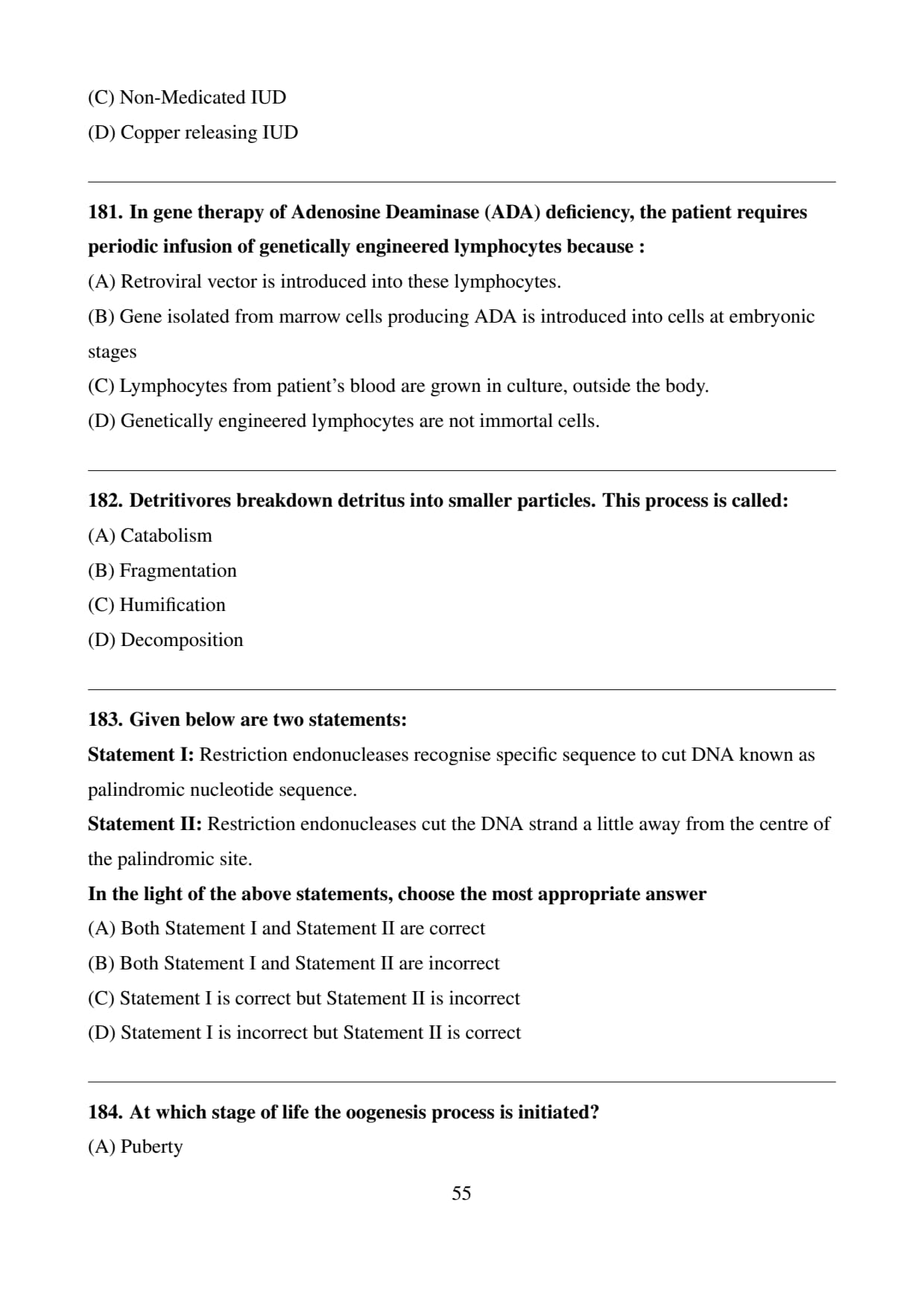 (C) Non-Medicated IUD
(D) Copper releasing IUD

181. In gene therapy of Adenosine Deaminase (ADA) deficiency, the patient requires periodic infusion of genetically engineered lymphocytes because :
(A) Retroviral vector is introduced into these lymphocytes.
(B) Gene isolated from marrow cells producing ADA is introduced into cells at embryonic stages
(C) Lymphocytes from patient's blood are grown in culture, outside the body.
(D) Genetically engineered lymphocytes are not immortal cells.

182. Detritivores breakdown detritus into smaller particles. This process is called:
(A) Catabolism
(B) Fragmentation
(C) Humification
(D) Decomposition

183. Given below are two statements:
Statement I: Restriction endonucleases recognise specific sequence to cut DNA known as palindromic nucleotide sequence.
Statement II: Restriction endonucleases cut the DNA strand a little away from the centre of the palindromic site.
In the light of the above statements, choose the most appropriate answer
(A) Both Statement I and Statement II are correct
(B) Both Statement I and Statement II are incorrect
(C) Statement I is correct but Statement II is incorrect
(D) Statement I is incorrect but Statement II is correct

184. At which stage of life the oogenesis process is initiated?
(A) Puberty

55